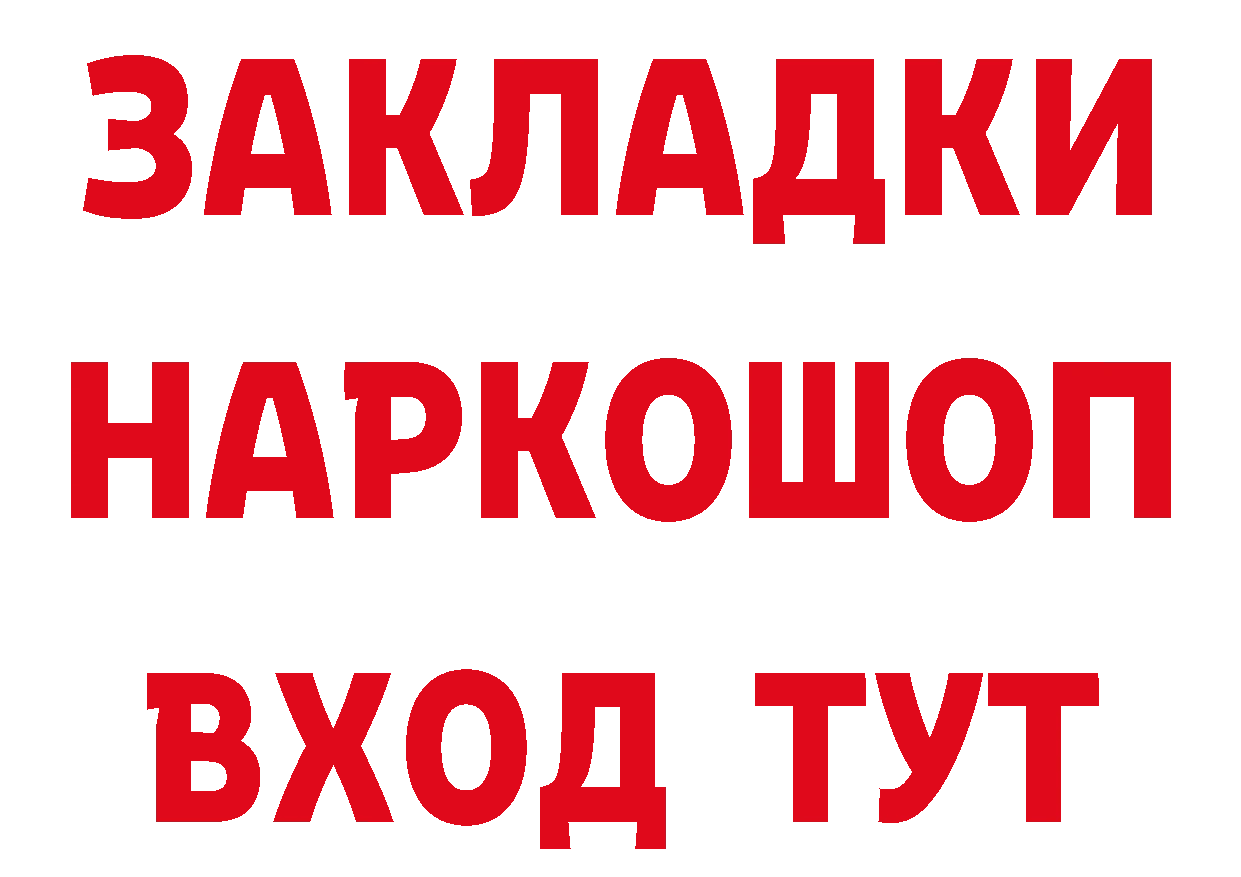 ЗАКЛАДКИ НАРКОШОП ВХОД ТУТ